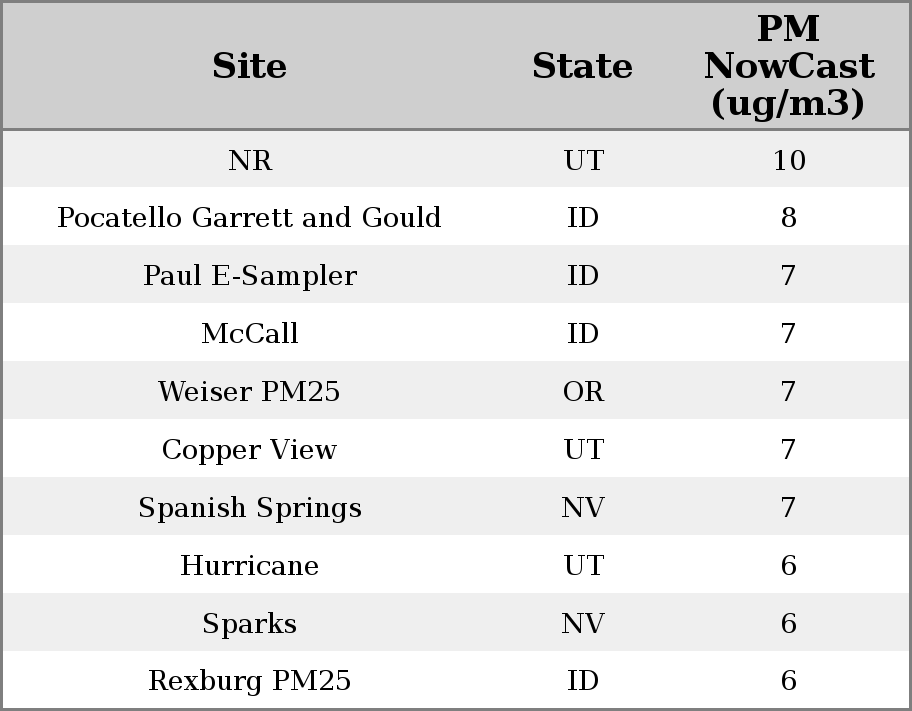 | Site | State | PM NowCast (ug/m3) |
|---|---|---|
| NR | UT | 10 |
| Pocatello Garrett and Gould | ID | 8 |
| Paul E-Sampler | ID | 7 |
| McCall | ID | 7 |
| Weiser PM25 | OR | 7 |
| Copper View | UT | 7 |
| Spanish Springs | NV | 7 |
| Hurricane | UT | 6 |
| Sparks | NV | 6 |
| Rexburg PM25 | ID | 6 |